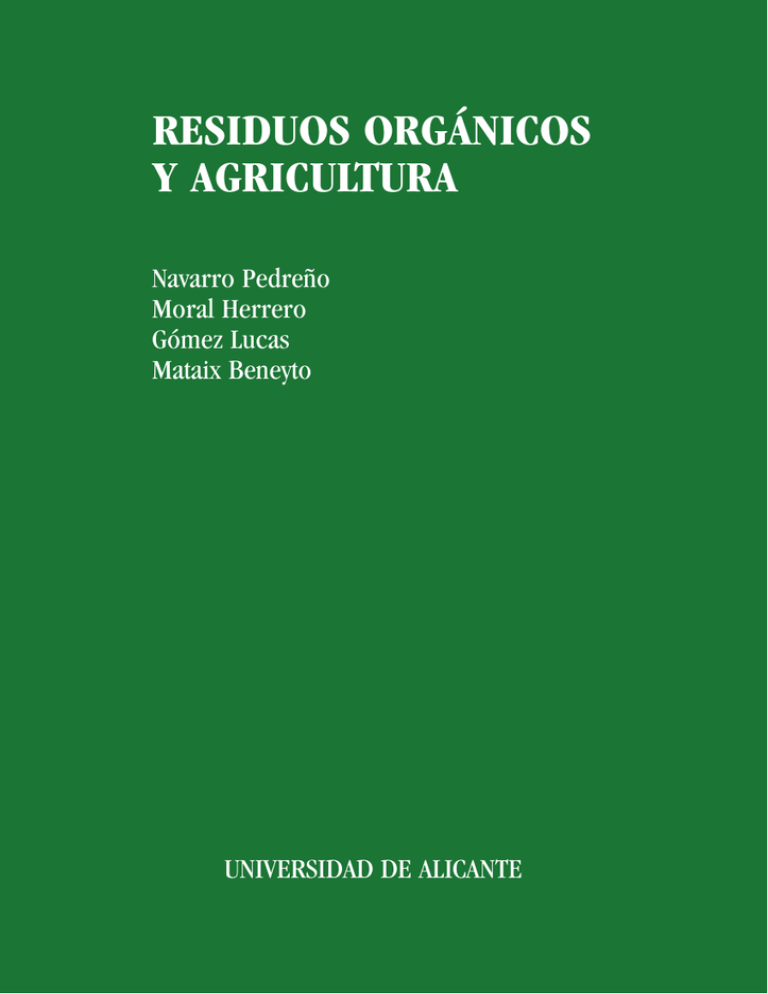 RESIDUOS ORGÁNICOS
Y AGRICULTURA

Navarro Pedreño
Moral Herrero
Gómez Lucas
Mataix Beneyto

UNIVERSIDAD DE ALICANTE